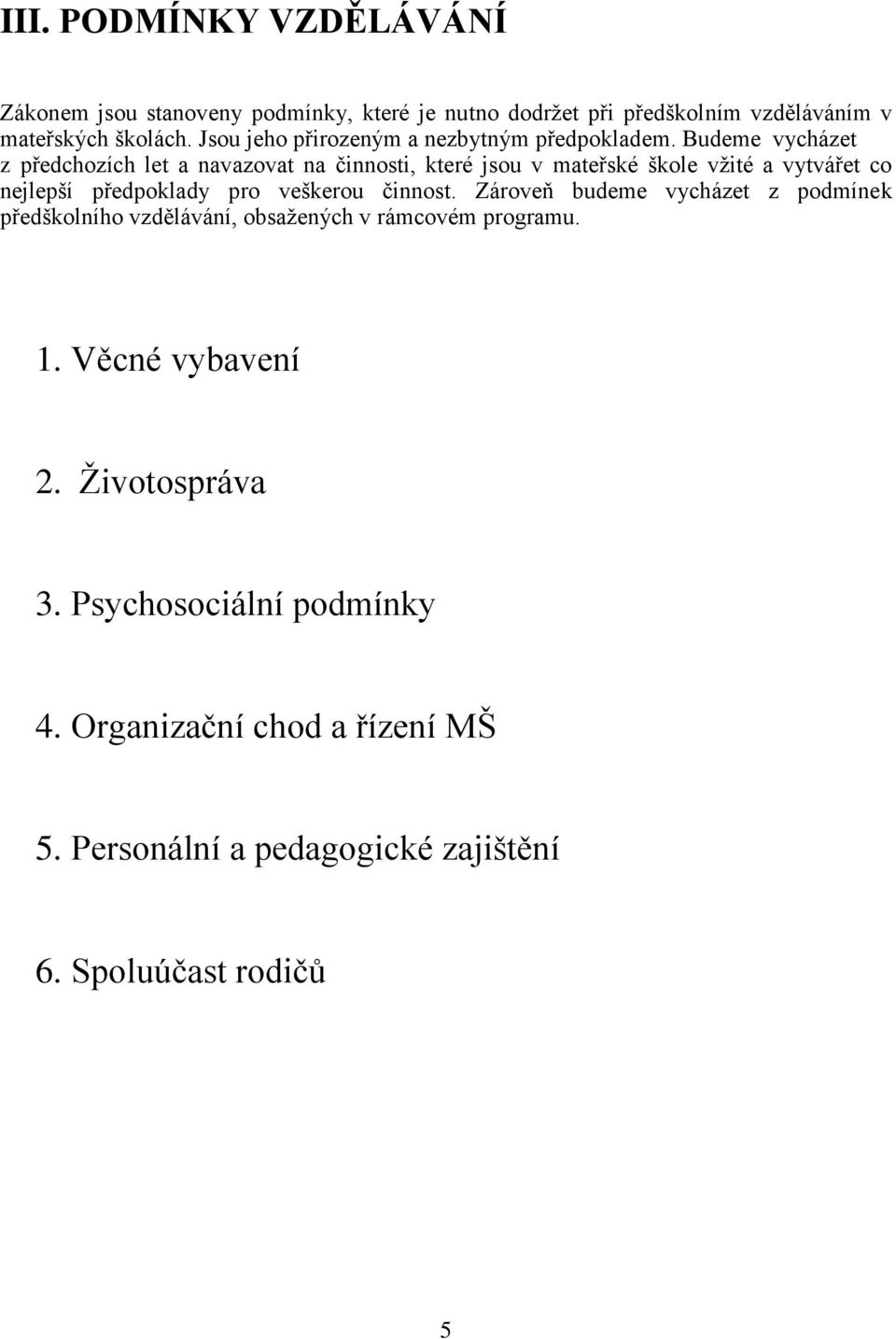 III. PODMÍNKY VZDĚLÁVÁNÍ

Zákonem jsou stanoveny podmínky, které je nutno dodržet při předškolním vzděláváním v mateřských školách. Jsou jeho přirozeným a nezbytným předpokladem. Budeme vycházet z předchozích let a navazovat na činnosti, které jsou v mateřské škole vžité a vytvářet co nejlepší předpoklady pro veškerou činnost. Zároveň budeme vycházet z podmínek předškolního vzdělávání, obsažených v rámcovém programu.

1. Věcné vybavení

2. Životospráva

3. Psychosociální podmínky

4. Organizační chod a řízení MŠ

5. Personální a pedagogické zajištění

6. Spoluúčast rodičů

5